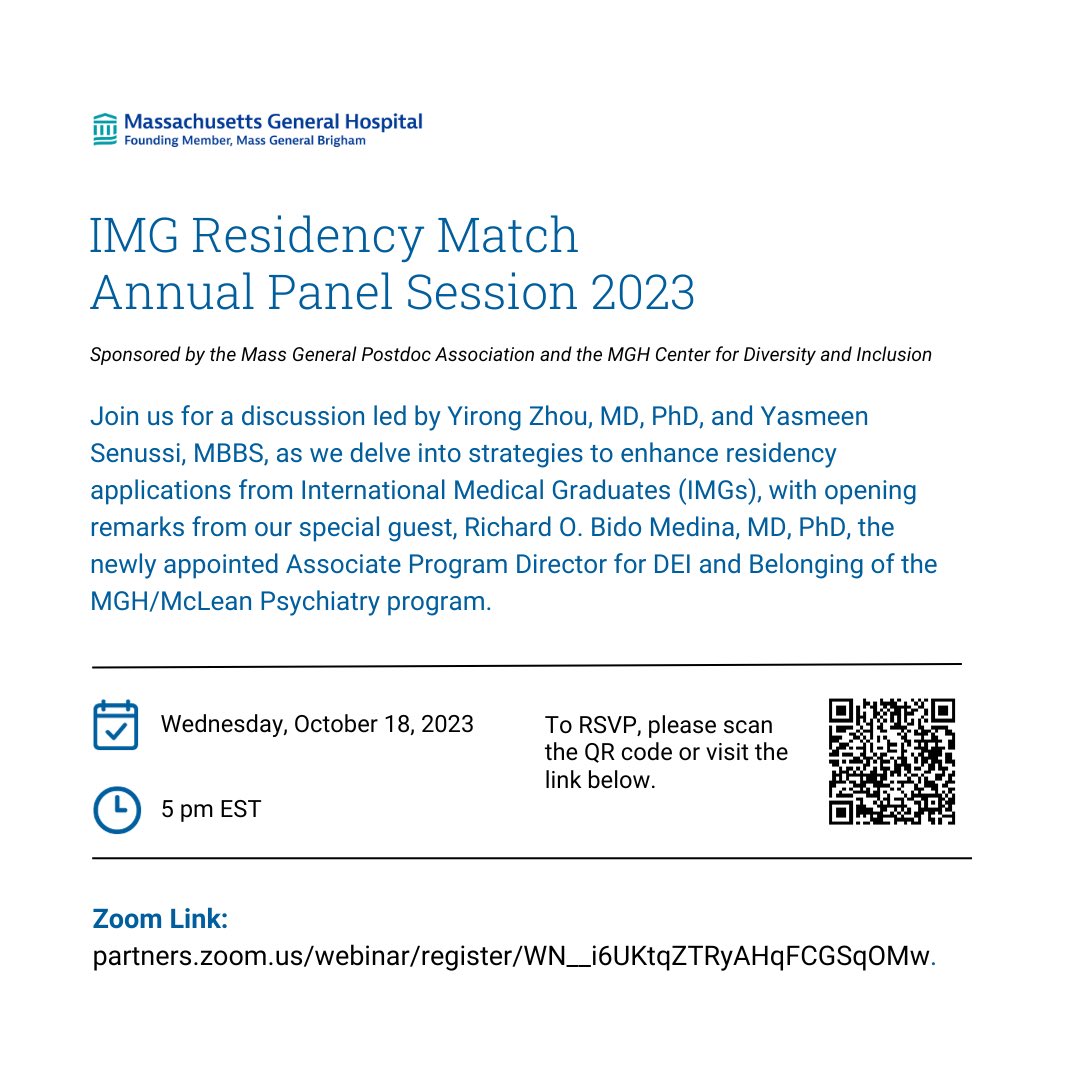 Massachusetts General Hospital
Founding Member, Mass General Brigham

IMG Residency Match
Annual Panel Session 2023

Sponsored by the Mass General Postdoc Association and the MGH Center for Diversity and Inclusion

Join us for a discussion led by Yirong Zhou, MD, PhD, and Yasmeen Senussi, MBBS, as we delve into strategies to enhance residency applications from International Medical Graduates (IMGs), with opening remarks from our special guest, Richard O. Bido Medina, MD, PhD, the newly appointed Associate Program Director for DEI and Belonging of the MGH/McLean Psychiatry program.

Wednesday, October 18, 2023

5 pm EST

To RSVP, please scan the QR code or visit the link below.

Zoom Link:
partners.zoom.us/webinar/register/WN__i6UKtqZTRyAHqFCGSqOMw.